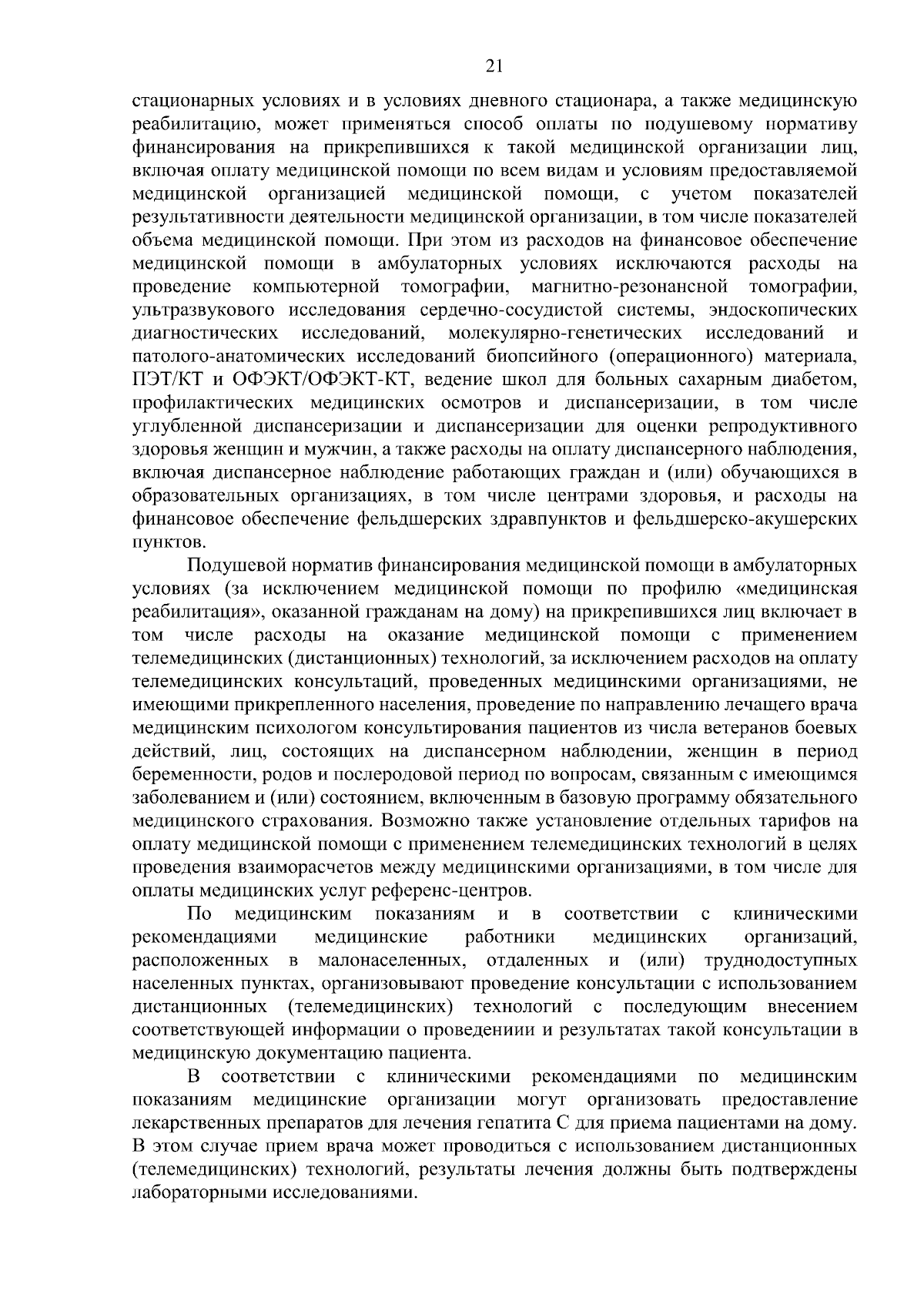 21

стационарных условиях и в условиях дневного стационара, а также медицинскую реабилитацию, может применяться способ оплаты по подушевому нормативу финансирования на прикрепившихся к такой медицинской организации лиц, включая оплату медицинской помощи по всем видам и условиям предоставляемой медицинской организацией медицинской помощи, с учетом показателей результативности деятельности медицинской организации, в том числе показателей объема медицинской помощи. При этом из расходов на финансовое обеспечение медицинской помощи в амбулаторных условиях исключаются расходы на проведение компьютерной томографии, магнитно-резонансной томографии, ультразвукового исследования сердечно-сосудистой системы, эндоскопических диагностических исследований, молекулярно-генетических исследований и патолого-анатомических исследований биопсийного (операционного) материала, ПЭТ/КТ и ОФЭКТ/ОФЭКТ-КТ, ведение школ для больных сахарным диабетом, профилактических медицинских осмотров и диспансеризации, в том числе углубленной диспансеризации и диспансеризации для оценки репродуктивного здоровья женщин и мужчин, а также расходы на оплату диспансерного наблюдения, включая диспансерное наблюдение работающих граждан и (или) обучающихся в образовательных организациях, в том числе центрами здоровья, и расходы на финансовое обеспечение фельдшерских здравпунктов и фельдшерско-акушерских пунктов.

Подушевой норматив финансирования медицинской помощи в амбулаторных условиях (за исключением медицинской помощи по профилю «медицинская реабилитация», оказанной гражданам на дому) на прикрепившихся лиц включает в том числе расходы на оказание медицинской помощи с применением телемедицинских (дистанционных) технологий, за исключением расходов на оплату телемедицинских консультаций, проведенных медицинскими организациями, не имеющими прикрепленного населения, проведение по направлению лечащего врача медицинским психологом консультирования пациентов из числа ветеранов боевых действий, лиц, состоящих на диспансерном наблюдении, женщин в период беременности, родов и послеродовой период по вопросам, связанным с имеющимся заболеванием и (или) состоянием, включенным в базовую программу обязательного медицинского страхования. Возможно также установление отдельных тарифов на оплату медицинской помощи с применением телемедицинских технологий в целях проведения взаиморасчетов между медицинскими организациями, в том числе для оплаты медицинских услуг референс-центров.

По медицинским показаниям и в соответствии с клиническими рекомендациями медицинские работники медицинских организаций, расположенных в малонаселенных, отдаленных и (или) труднодоступных населенных пунктах, организовывают проведение консультации с использованием дистанционных (телемедицинских) технологий с последующим внесением соответствующей информации о проведениии и результатах такой консультации в медицинскую документацию пациента.

В соответствии с клиническими рекомендациями по медицинским показаниям медицинские организации могут организовать предоставление лекарственных препаратов для лечения гепатита С для приема пациентами на дому. В этом случае прием врача может проводиться с использованием дистанционных (телемедицинских) технологий, результаты лечения должны быть подтверждены лабораторными исследованиями.